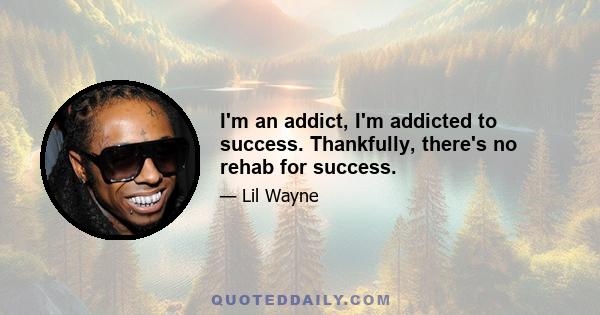 I'm an addict, I'm addicted to success. Thankfully, there's no rehab for success.

— Lil Wayne

QUOTEDDAILY.COM